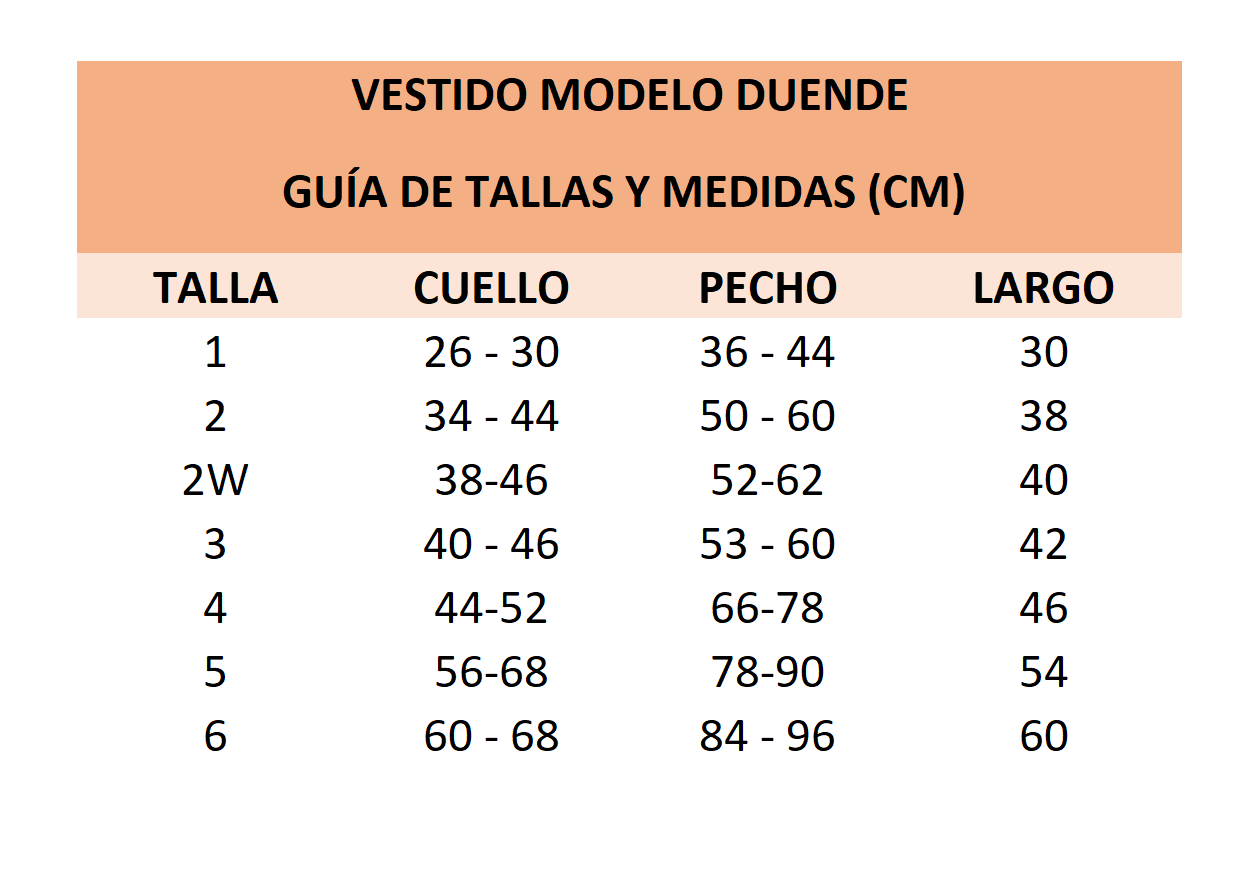 VESTIDO MODELO DUENDE

GUÍA DE TALLAS Y MEDIDAS (CM)

| TALLA | CUELLO | PECHO | LARGO |
|---|---|---|---|
| 1 | 26 - 30 | 36 - 44 | 30 |
| 2 | 34 - 44 | 50 - 60 | 38 |
| 2W | 38-46 | 52-62 | 40 |
| 3 | 40 - 46 | 53 - 60 | 42 |
| 4 | 44-52 | 66-78 | 46 |
| 5 | 56-68 | 78-90 | 54 |
| 6 | 60 - 68 | 84 - 96 | 60 |